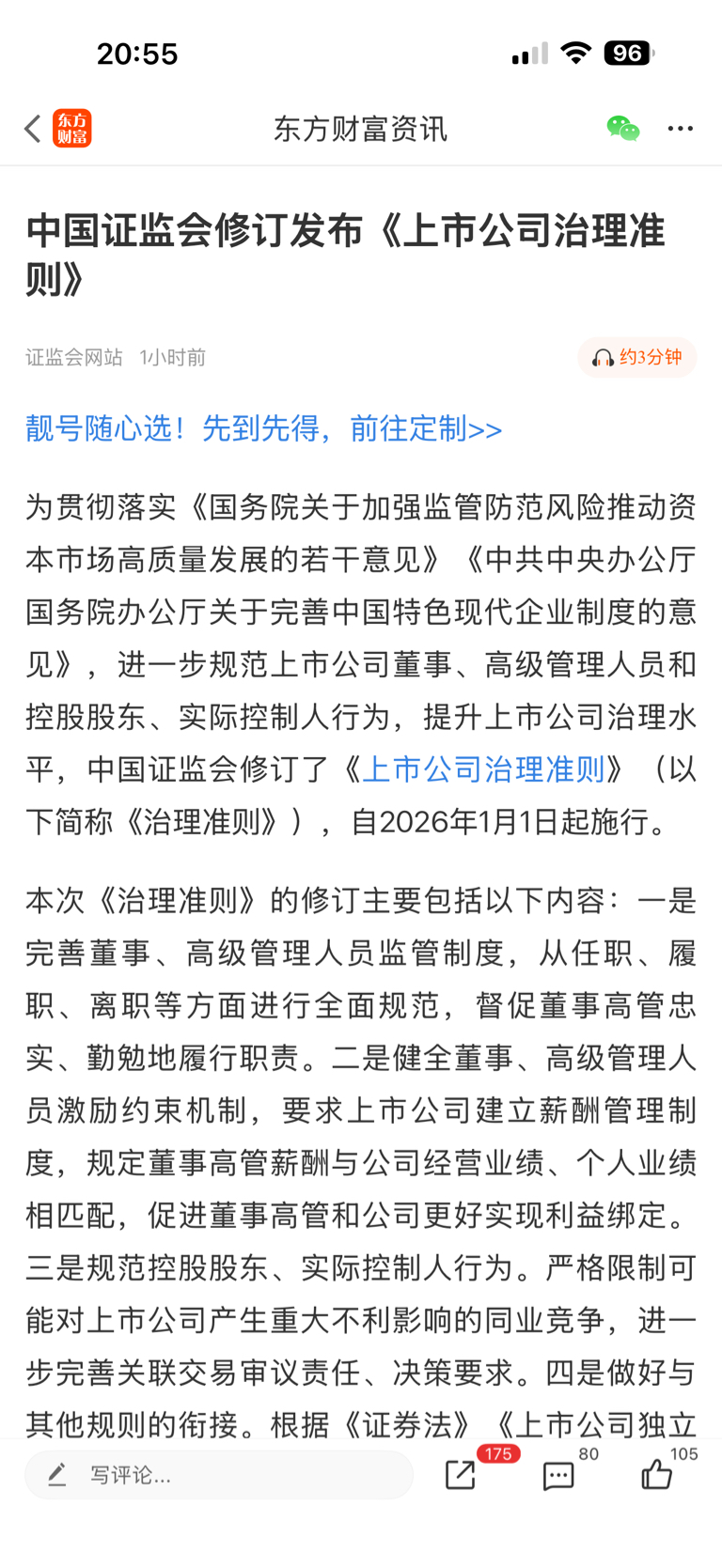 20:55

96

东方财富

东方财富资讯

中国证监会修订发布《上市公司治理准则》

证监会网站 1小时前

约3分钟

靓号随心选！先到先得，前往定制>>

为贯彻落实《国务院关于加强监管防范风险推动资本市场高质量发展的若干意见》《中共中央办公厅 国务院办公厅关于完善中国特色现代企业制度的意见》，进一步规范上市公司董事、高级管理人员和控股股东、实际控制人行为，提升上市公司治理水平，中国证监会修订了《上市公司治理准则》（以下简称《治理准则》），自2026年1月1日起施行。

本次《治理准则》的修订主要包括以下内容：一是完善董事、高级管理人员监管制度，从任职、履职、离职等方面进行全面规范，督促董事高管忠实、勤勉地履行职责。二是健全董事、高级管理人员激励约束机制，要求上市公司建立薪酬管理制度，规定董事高管薪酬与公司经营业绩、个人业绩相匹配，促进董事高管和公司更好实现利益绑定。三是规范控股股东、实际控制人行为。严格限制可能对上市公司产生重大不利影响的同业竞争，进一步完善关联交易审议责任、决策要求。四是做好与其他规则的衔接。根据《证券法》《上市公司独立

写评论...

175

80

105